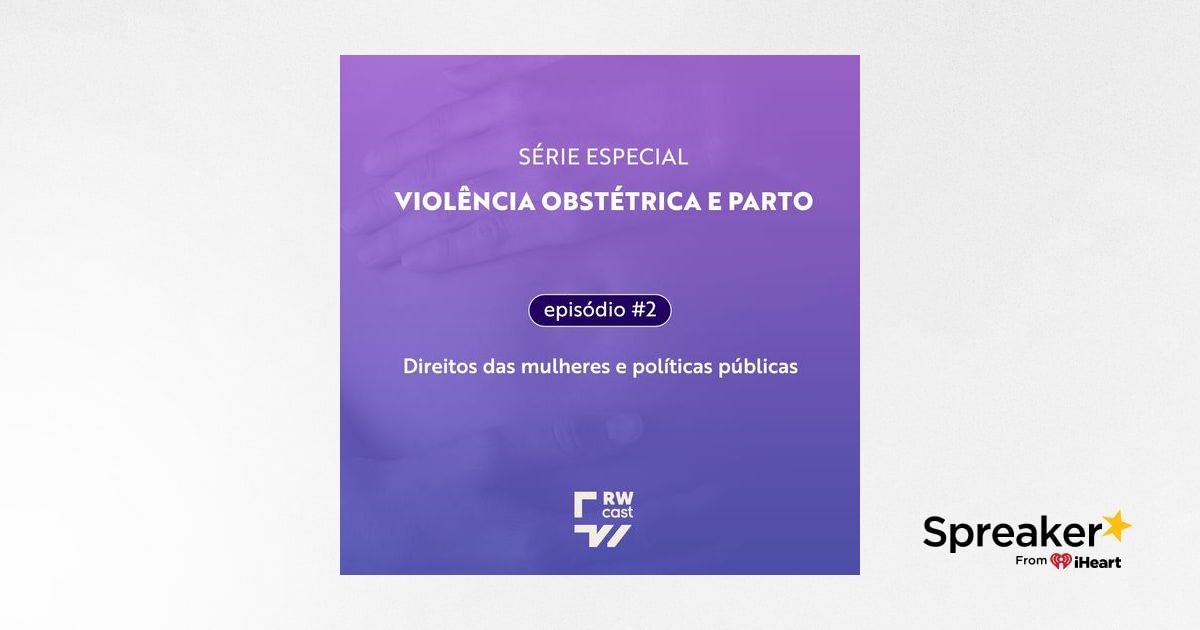 SÉRIE ESPECIAL
VIOLÊNCIA OBSTÉTRICA E PARTO

episódio #2

Direitos das mulheres e políticas públicas

RW cast

Spreaker
From iHeart